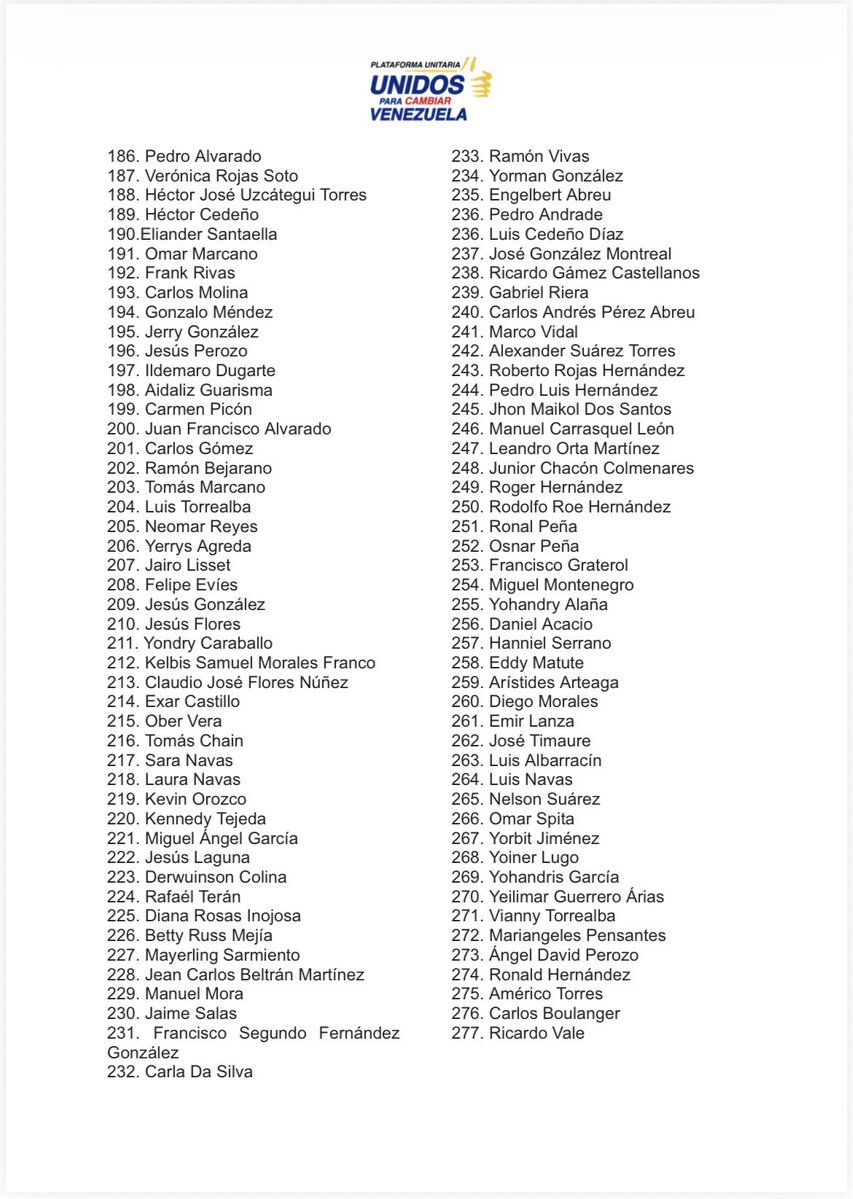 PLATAFORMA UNITARIA
UNIDOS PARA CAMBIAR VENEZUELA

186. Pedro Alvarado
187. Verónica Rojas Soto
188. Héctor José Uzcátegui Torres
189. Héctor Cedeño
190.Eliander Santaella
191. Omar Marcano
192. Frank Rivas
193. Carlos Molina
194. Gonzalo Méndez
195. Jerry González
196. Jesús Perozo
197. Ildemaro Dugarte
198. Aidaliz Guarisma
199. Carmen Picón
200. Juan Francisco Alvarado
201. Carlos Gómez
202. Ramón Bejarano
203. Tomás Marcano
204. Luis Torrealba
205. Neomar Reyes
206. Yerrys Agreda
207. Jairo Lisset
208. Felipe Evíes
209. Jesús González
210. Jesús Flores
211. Yondry Caraballo
212. Kelbis Samuel Morales Franco
213. Claudio José Flores Núñez
214. Exar Castillo
215. Ober Vera
216. Tomás Chain
217. Sara Navas
218. Laura Navas
219. Kevin Orozco
220. Kennedy Tejeda
221. Miguel Ángel García
222. Jesús Laguna
223. Derwuinson Colina
224. Rafaél Terán
225. Diana Rosas Inojosa
226. Betty Russ Mejía
227. Mayerling Sarmiento
228. Jean Carlos Beltrán Martínez
229. Manuel Mora
230. Jaime Salas
231. Francisco Segundo Fernández González
232. Carla Da Silva

233. Ramón Vivas
234. Yorman González
235. Engelbert Abreu
236. Pedro Andrade
236. Luis Cedeño Díaz
237. José González Montreal
238. Ricardo Gámez Castellanos
239. Gabriel Riera
240. Carlos Andrés Pérez Abreu
241. Marco Vidal
242. Alexander Suárez Torres
243. Roberto Rojas Hernández
244. Pedro Luis Hernández
245. Jhon Maikol Dos Santos
246. Manuel Carrasquel León
247. Leandro Orta Martínez
248. Junior Chacón Colmenares
249. Roger Hernández
250. Rodolfo Roe Hernández
251. Ronal Peña
252. Osnar Peña
253. Francisco Graterol
254. Miguel Montenegro
255. Yohandry Alaña
256. Daniel Acacio
257. Hanniel Serrano
258. Eddy Matute
259. Arístides Arteaga
260. Diego Morales
261. Emir Lanza
262. José Timaure
263. Luis Albarracín
264. Luis Navas
265. Nelson Suárez
266. Omar Spita
267. Yorbit Jiménez
268. Yoiner Lugo
269. Yohandris García
270. Yeilimar Guerrero Árias
271. Vianny Torrealba
272. Mariangeles Pensantes
273. Ángel David Perozo
274. Ronald Hernández
275. Américo Torres
276. Carlos Boulanger
277. Ricardo Vale